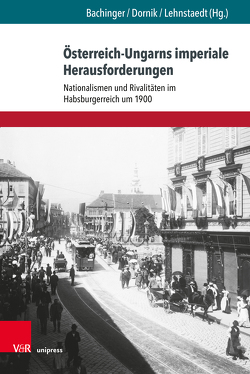 Bachinger / Dornik / Lehnstaedt (Hg.)

Österreich-Ungarns imperiale Herausforderungen

Nationalismen und Rivalitäten im Habsburgerreich um 1900

V&R unipress